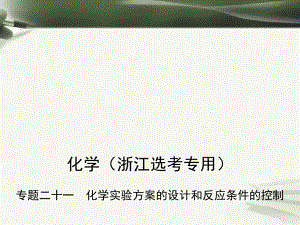 化学（浙江选考专用）

专题二十一　化学实验方案的设计和反应条件的控制